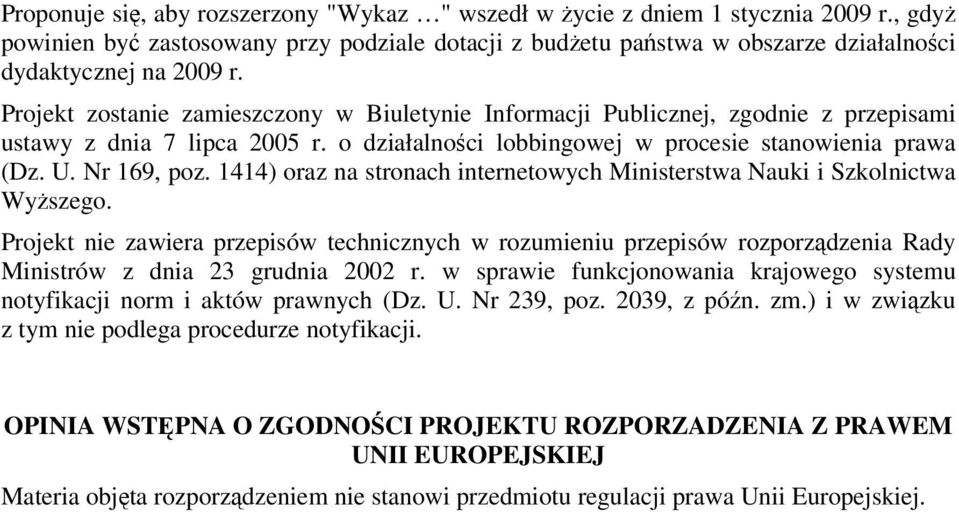 Proponuje się, aby rozszerzony "Wykaz …" wszedł w życie z dniem 1 stycznia 2009 r., gdyż powinien być zastosowany przy podziale dotacji z budżetu państwa w obszarze działalności dydaktycznej na 2009 r.

Projekt zostanie zamieszczony w Biuletynie Informacji Publicznej, zgodnie z przepisami ustawy z dnia 7 lipca 2005 r. o działalności lobbingowej w procesie stanowienia prawa (Dz. U. Nr 169, poz. 1414) oraz na stronach internetowych Ministerstwa Nauki i Szkolnictwa Wyższego.

Projekt nie zawiera przepisów technicznych w rozumieniu przepisów rozporządzenia Rady Ministrów z dnia 23 grudnia 2002 r. w sprawie funkcjonowania krajowego systemu notyfikacji norm i aktów prawnych (Dz. U. Nr 239, poz. 2039, z późn. zm.) i w związku z tym nie podlega procedurze notyfikacji.

OPINIA WSTĘPNA O ZGODNOŚCI PROJEKTU ROZPORZADZENIA Z PRAWEM UNII EUROPEJSKIEJ

Materia objęta rozporządzeniem nie stanowi przedmiotu regulacji prawa Unii Europejskiej.